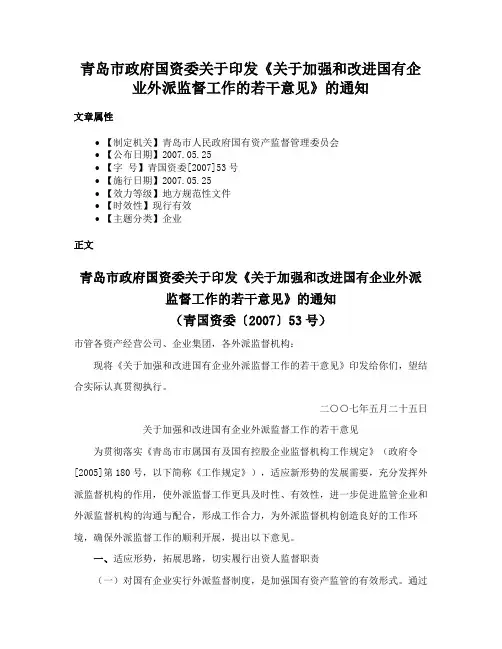 青岛市政府国资委关于印发《关于加强和改进国有企业外派监督工作的若干意见》的通知

文章属性

- 【制定机关】青岛市人民政府国有资产监督管理委员会
- 【公布日期】2007.05.25
- 【字　号】青国资委[2007]53号
- 【施行日期】2007.05.25
- 【效力等级】地方规范性文件
- 【时效性】现行有效
- 【主题分类】企业

正文

青岛市政府国资委关于印发《关于加强和改进国有企业外派监督工作的若干意见》的通知
（青国资委〔2007〕53号）

市管各资产经营公司、企业集团，各外派监督机构：

现将《关于加强和改进国有企业外派监督工作的若干意见》印发给你们，望结合实际认真贯彻执行。

二〇〇七年五月二十五日

关于加强和改进国有企业外派监督工作的若干意见

为贯彻落实《青岛市市属国有及国有控股企业监督机构工作规定》（政府令[2005]第180号，以下简称《工作规定》），适应新形势的发展需要，充分发挥外派监督机构的作用，使外派监督工作更具及时性、有效性，进一步促进监管企业和外派监督机构的沟通与配合，形成工作合力，为外派监督机构创造良好的工作环境，确保外派监督工作的顺利开展，提出以下意见。

一、适应形势，拓展思路，切实履行出资人监督职责

（一）对国有企业实行外派监督制度，是加强国有资产监管的有效形式。通过